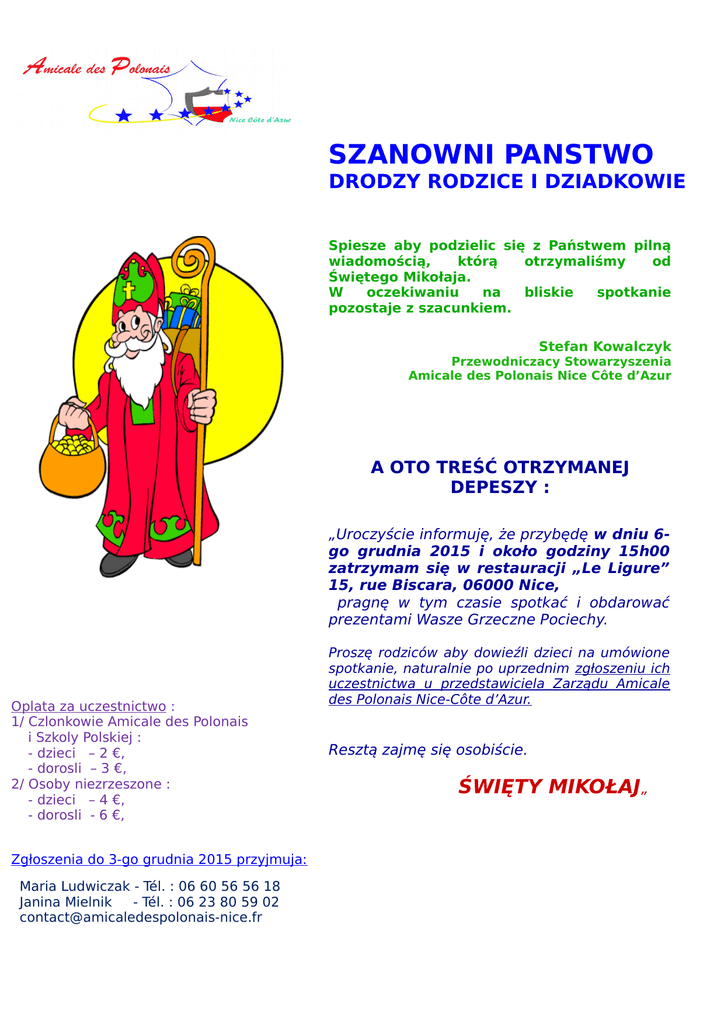 Amicale des Polonais
Nice Côte d'Azur

SZANOWNI PANSTWO
DRODZY RODZICE I DZIADKOWIE

Spiesze aby podzielic się z Państwem pilną wiadomością, którą otrzymaliśmy od Świętego Mikołaja.
W oczekiwaniu na bliskie spotkanie pozostaje z szacunkiem.

Stefan Kowalczyk
Przewodniczacy Stowarzyszenia
Amicale des Polonais Nice Côte d'Azur

A OTO TREŚĆ OTRZYMANEJ DEPESZY :

„Uroczyście informuję, że przybędę w dniu 6-go grudnia 2015 i około godziny 15h00 zatrzymam się w restauracji „Le Ligure" 15, rue Biscara, 06000 Nice,
pragnę w tym czasie spotkać i obdarować prezentami Wasze Grzeczne Pociechy.

Proszę rodziców aby dowieźli dzieci na umówione spotkanie, naturalnie po uprzednim zgłoszeniu ich uczestnictwa u przedstawiciela Zarządu Amicale des Polonais Nice-Côte d'Azur.

Resztą zajmę się osobiście.

ŚWIĘTY MIKOŁAJ„

Oplata za uczestnictwo :
1/ Czlonkowie Amicale des Polonais i Szkoly Polskiej :
- dzieci – 2 €,
- dorosli – 3 €,
2/ Osoby niezrzeszone :
- dzieci – 4 €,
- dorosli - 6 €,

Zgłoszenia do 3-go grudnia 2015 przyjmuja:

Maria Ludwiczak - Tél. : 06 60 56 56 18
Janina Mielnik - Tél. : 06 23 80 59 02
contact@amicaledespolonais-nice.fr